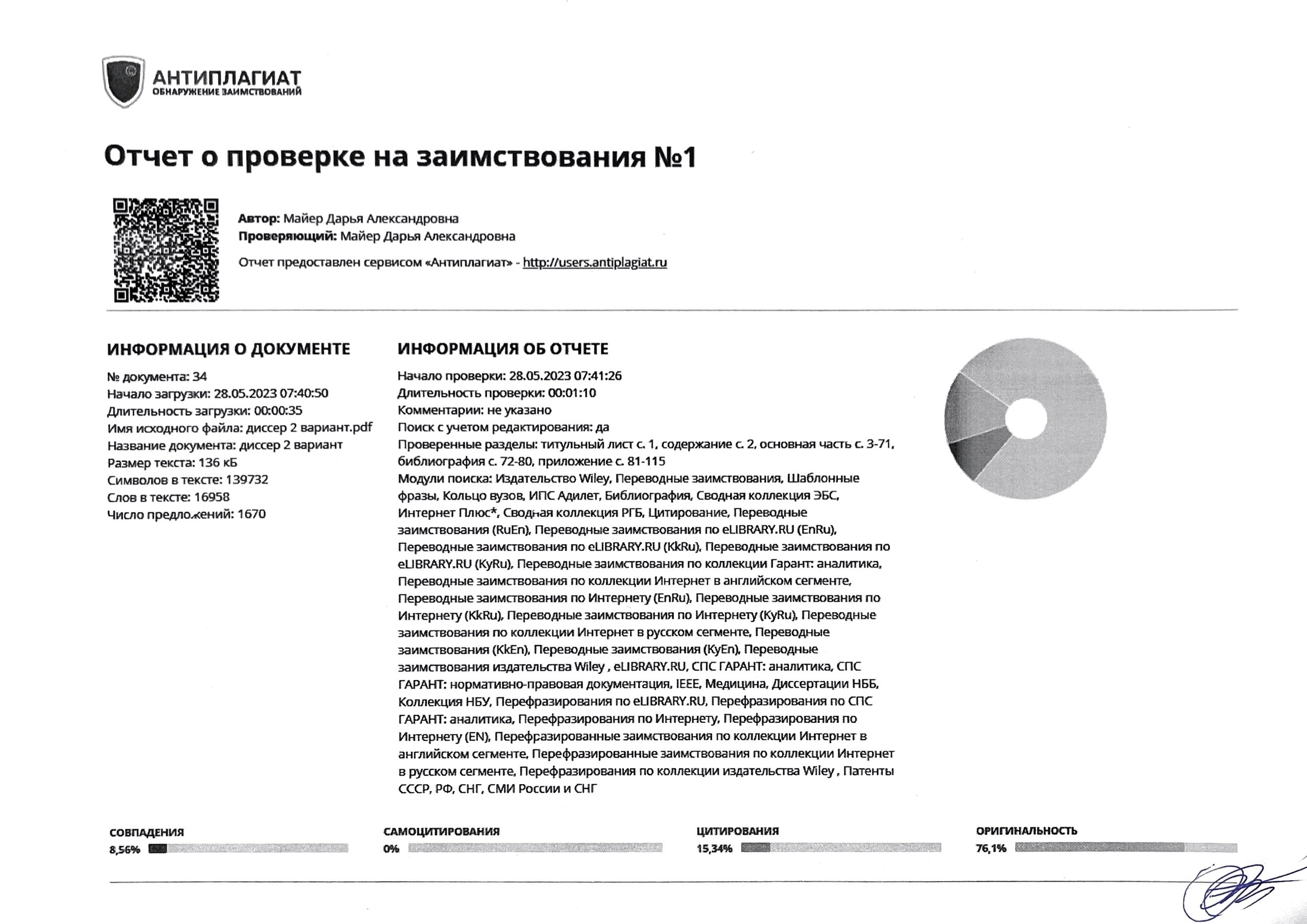 АНТИПЛАГИАТ
ОБНАРУЖЕНИЕ ЗАИМСТВОВАНИЙ

Отчет о проверке на заимствования №1

Автор: Майер Дарья Александровна
Проверяющий: Майер Дарья Александровна

Отчет предоставлен сервисом «Антиплагиат» - http://users.antiplagiat.ru

ИНФОРМАЦИЯ О ДОКУМЕНТЕ

№ документа: 34
Начало загрузки: 28.05.2023 07:40:50
Длительность загрузки: 00:00:35
Имя исходного файла: диссер 2 вариант.pdf
Название документа: диссер 2 вариант
Размер текста: 136 кБ
Символов в тексте: 139732
Слов в тексте: 16958
Число предложений: 1670

ИНФОРМАЦИЯ ОБ ОТЧЕТЕ

Начало проверки: 28.05.2023 07:41:26
Длительность проверки: 00:01:10
Комментарии: не указано
Поиск с учетом редактирования: да
Проверенные разделы: титульный лист с. 1, содержание с. 2, основная часть с. 3-71, библиография с. 72-80, приложение с. 81-115
Модули поиска: Издательство Wiley, Переводные заимствования, Шаблонные фразы, Кольцо вузов, ИПС Адилет, Библиография, Сводная коллекция ЭБС, Интернет Плюс*, Сводная коллекция РГБ, Цитирование, Переводные заимствования (RuEn), Переводные заимствования по eLIBRARY.RU (EnRu), Переводные заимствования по eLIBRARY.RU (KkRu), Переводные заимствования по eLIBRARY.RU (KyRu), Переводные заимствования по коллекции Гарант: аналитика, Переводные заимствования по коллекции Интернет в английском сегменте, Переводные заимствования по Интернету (EnRu), Переводные заимствования по Интернету (KkRu), Переводные заимствования по Интернету (KyRu), Переводные заимствования по коллекции Интернет в русском сегменте, Переводные заимствования (KkEn), Переводные заимствования (KyEn), Переводные заимствования издательства Wiley , eLIBRARY.RU, СПС ГАРАНТ: аналитика, СПС ГАРАНТ: нормативно-правовая документация, IEEE, Медицина, Диссертации НББ, Коллекция НБУ, Перефразирования по eLIBRARY.RU, Перефразирования по СПС ГАРАНТ: аналитика, Перефразирования по Интернету, Перефразирования по Интернету (EN), Перефразированные заимствования по коллекции Интернет в английском сегменте, Перефразированные заимствования по коллекции Интернет в русском сегменте, Перефразирования по коллекции издательства Wiley , Патенты СССР, РФ, СНГ, СМИ России и СНГ

СОВПАДЕНИЯ
8,56%

САМОЦИТИРОВАНИЯ
0%

ЦИТИРОВАНИЯ
15,34%

ОРИГИНАЛЬНОСТЬ
76,1%